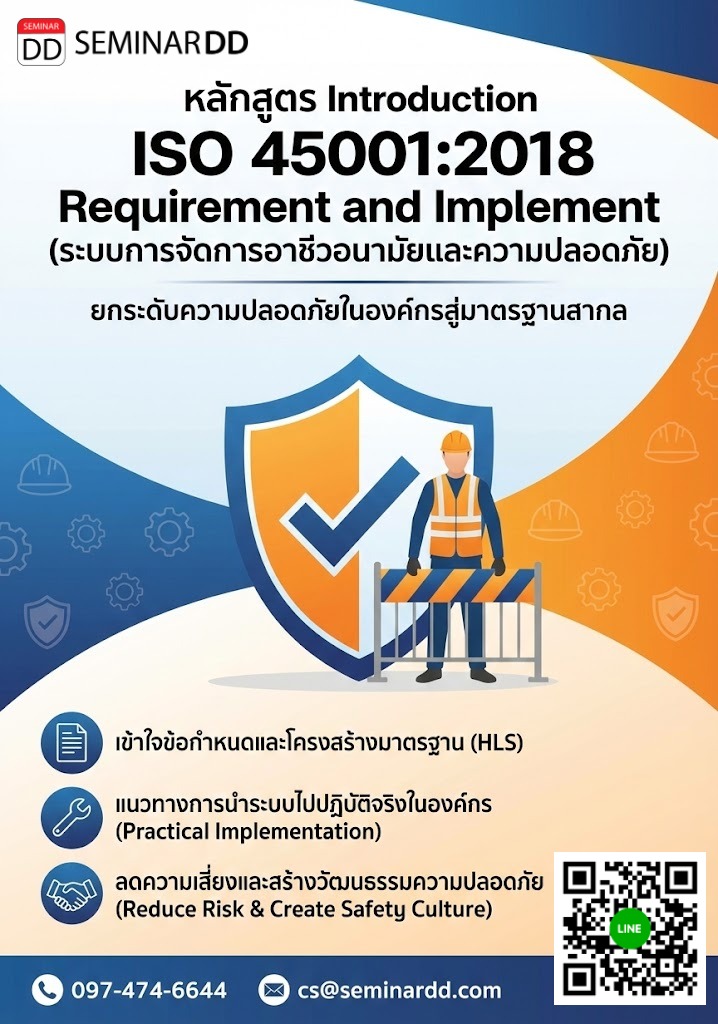 SEMINAR DD SEMINARDD

หลักสูตร Introduction
ISO 45001:2018
Requirement and Implement
(ระบบการจัดการอาชีวอนามัยและความปลอดภัย)

ยกระดับความปลอดภัยในองค์กรสู่มาตรฐานสากล

เข้าใจข้อกำหนดและโครงสร้างมาตรฐาน (HLS)

แนวทางการนำระบบไปปฏิบัติจริงในองค์กร (Practical Implementation)

ลดความเสี่ยงและสร้างวัฒนธรรมความปลอดภัย (Reduce Risk & Create Safety Culture)

LINE

097-474-6644 cs@seminardd.com